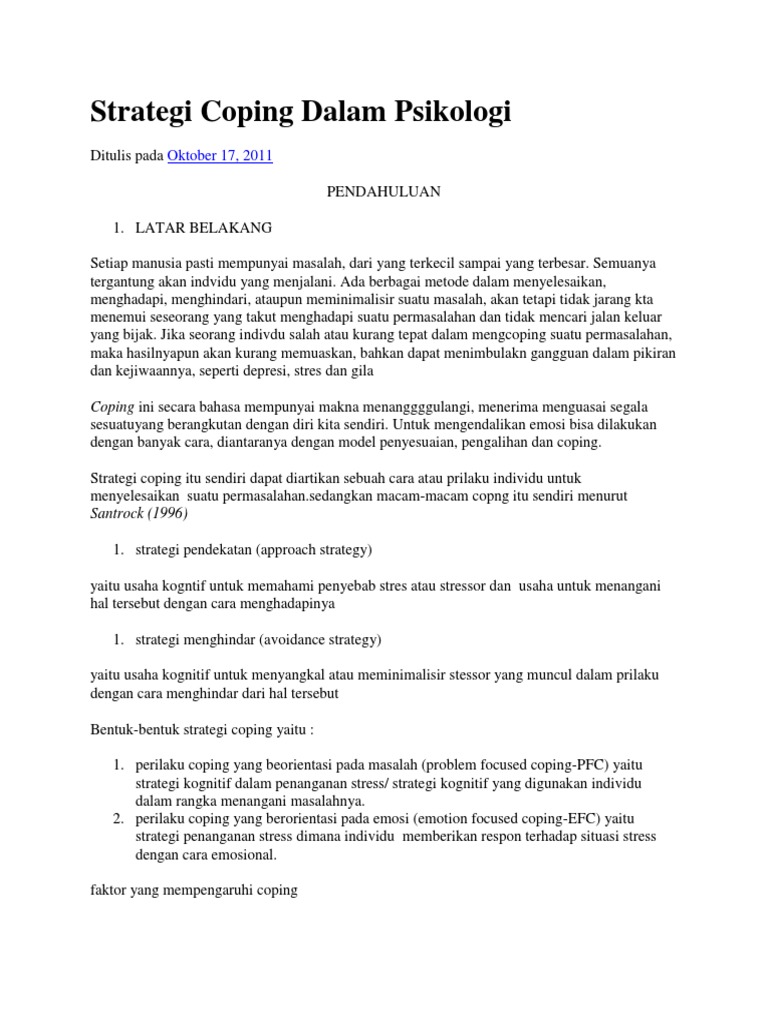 Strategi Coping Dalam Psikologi

Ditulis pada Oktober 17, 2011

PENDAHULUAN

1. LATAR BELAKANG

Setiap manusia pasti mempunyai masalah, dari yang terkecil sampai yang terbesar. Semuanya tergantung akan indvidu yang menjalani. Ada berbagai metode dalam menyelesaikan, menghadapi, menghindari, ataupun meminimalisir suatu masalah, akan tetapi tidak jarang kta menemui seseorang yang takut menghadapi suatu permasalahan dan tidak mencari jalan keluar yang bijak. Jika seorang indivdu salah atau kurang tepat dalam mengcoping suatu permasalahan, maka hasilnyapun akan kurang memuaskan, bahkan dapat menimbulakn gangguan dalam pikiran dan kejiwaannya, seperti depresi, stres dan gila

Coping ini secara bahasa mempunyai makna menanggggulangi, menerima menguasai segala sesuatuyang berangkutan dengan diri kita sendiri. Untuk mengendalikan emosi bisa dilakukan dengan banyak cara, diantaranya dengan model penyesuaian, pengalihan dan coping.

Strategi coping itu sendiri dapat diartikan sebuah cara atau prilaku individu untuk menyelesaikan suatu permasalahan.sedangkan macam-macam copng itu sendiri menurut Santrock (1996)

1. strategi pendekatan (approach strategy)

yaitu usaha kogntif untuk memahami penyebab stres atau stressor dan usaha untuk menangani hal tersebut dengan cara menghadapinya

1. strategi menghindar (avoidance strategy)

yaitu usaha kognitif untuk menyangkal atau meminimalisir stessor yang muncul dalam prilaku dengan cara menghindar dari hal tersebut

Bentuk-bentuk strategi coping yaitu :

1. perilaku coping yang beorientasi pada masalah (problem focused coping-PFC) yaitu strategi kognitif dalam penanganan stress/ strategi kognitif yang digunakan individu dalam rangka menangani masalahnya.
2. perilaku coping yang berorientasi pada emosi (emotion focused coping-EFC) yaitu strategi penanganan stress dimana individu memberikan respon terhadap situasi stress dengan cara emosional.

faktor yang mempengaruhi coping